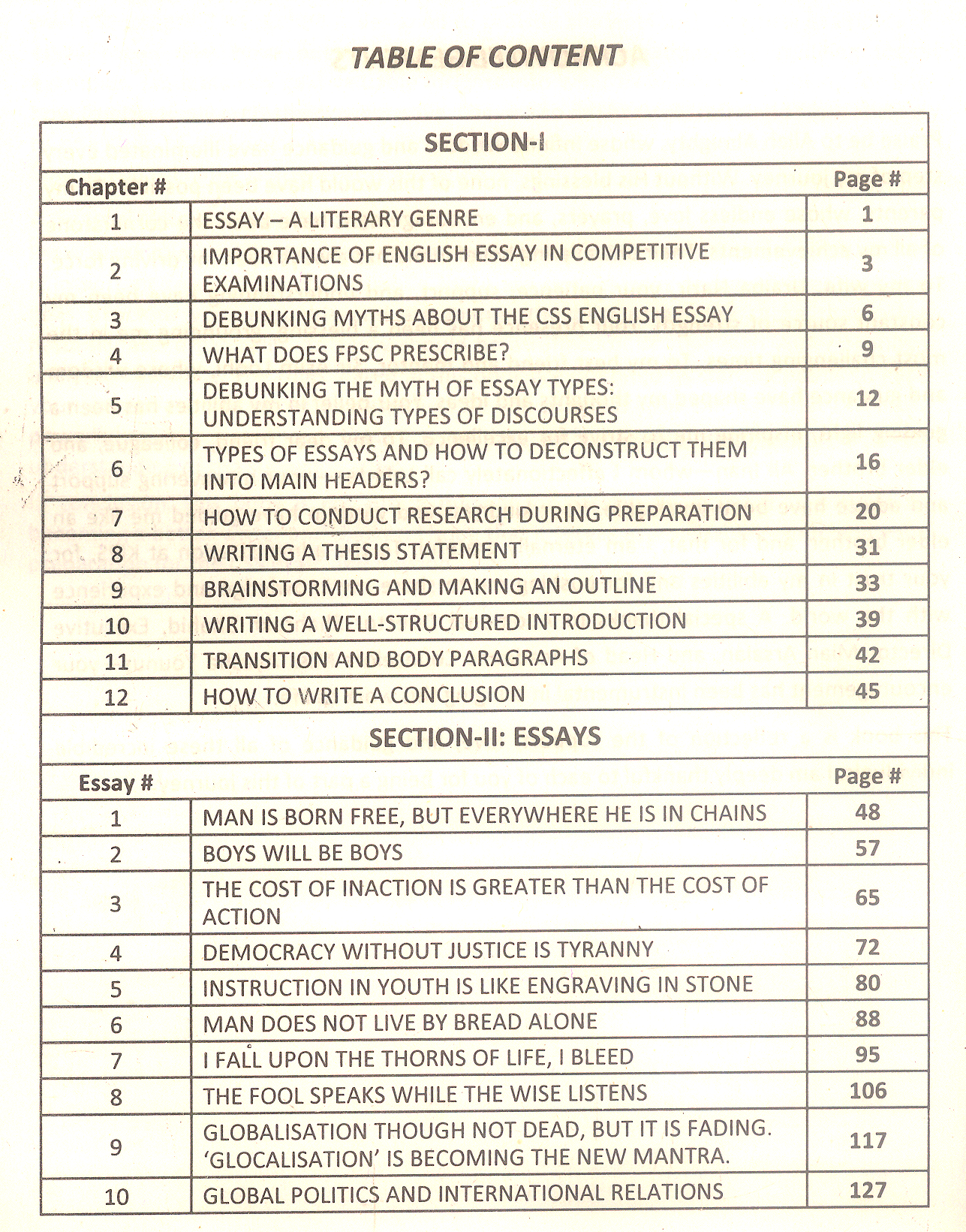 TABLE OF CONTENT

SECTION-I

| Chapter # | | Page # |
|---|---|---|
| 1 | ESSAY – A LITERARY GENRE | 1 |
| 2 | IMPORTANCE OF ENGLISH ESSAY IN COMPETITIVE EXAMINATIONS | 3 |
| 3 | DEBUNKING MYTHS ABOUT THE CSS ENGLISH ESSAY | 6 |
| 4 | WHAT DOES FPSC PRESCRIBE? | 9 |
| 5 | DEBUNKING THE MYTH OF ESSAY TYPES: UNDERSTANDING TYPES OF DISCOURSES | 12 |
| 6 | TYPES OF ESSAYS AND HOW TO DECONSTRUCT THEM INTO MAIN HEADERS? | 16 |
| 7 | HOW TO CONDUCT RESEARCH DURING PREPARATION | 20 |
| 8 | WRITING A THESIS STATEMENT | 31 |
| 9 | BRAINSTORMING AND MAKING AN OUTLINE | 33 |
| 10 | WRITING A WELL-STRUCTURED INTRODUCTION | 39 |
| 11 | TRANSITION AND BODY PARAGRAPHS | 42 |
| 12 | HOW TO WRITE A CONCLUSION | 45 |

SECTION-II: ESSAYS

| Essay # | | Page # |
|---|---|---|
| 1 | MAN IS BORN FREE, BUT EVERYWHERE HE IS IN CHAINS | 48 |
| 2 | BOYS WILL BE BOYS | 57 |
| 3 | THE COST OF INACTION IS GREATER THAN THE COST OF ACTION | 65 |
| 4 | DEMOCRACY WITHOUT JUSTICE IS TYRANNY | 72 |
| 5 | INSTRUCTION IN YOUTH IS LIKE ENGRAVING IN STONE | 80 |
| 6 | MAN DOES NOT LIVE BY BREAD ALONE | 88 |
| 7 | I FALL UPON THE THORNS OF LIFE, I BLEED | 95 |
| 8 | THE FOOL SPEAKS WHILE THE WISE LISTENS | 106 |
| 9 | GLOBALISATION THOUGH NOT DEAD, BUT IT IS FADING. 'GLOCALISATION' IS BECOMING THE NEW MANTRA. | 117 |
| 10 | GLOBAL POLITICS AND INTERNATIONAL RELATIONS | 127 |